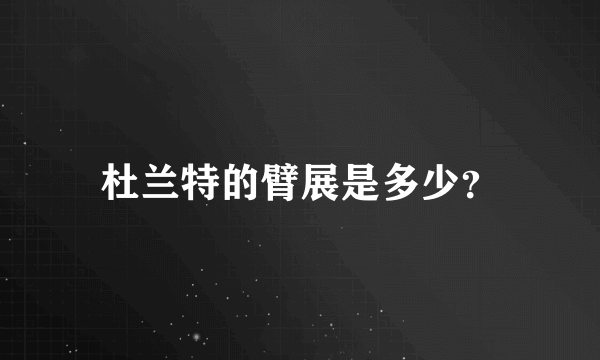 杜兰特的臂展是多少?